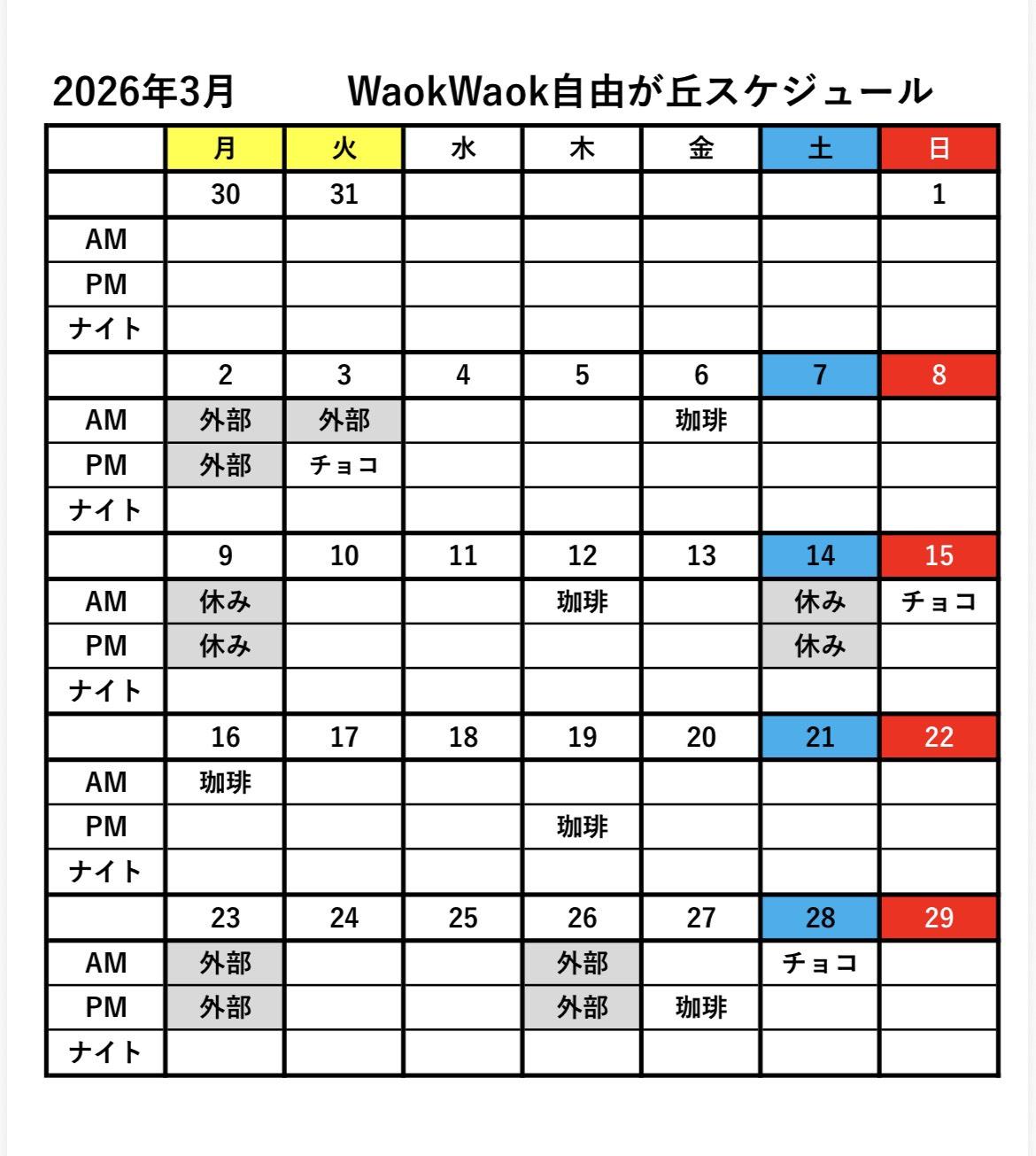 2026年3月　　WaokWaok自由が丘スケジュール

| | 月 | 火 | 水 | 木 | 金 | 土 | 日 |
|---|---|---|---|---|---|---|---|
| | 30 | 31 | | | | | 1 |
| AM | | | | | | | |
| PM | | | | | | | |
| ナイト | | | | | | | |
| | 2 | 3 | 4 | 5 | 6 | 7 | 8 |
| AM | 外部 | 外部 | | | 珈琲 | | |
| PM | 外部 | チョコ | | | | | |
| ナイト | | | | | | | |
| | 9 | 10 | 11 | 12 | 13 | 14 | 15 |
| AM | 休み | | | 珈琲 | | 休み | チョコ |
| PM | 休み | | | | | 休み | |
| ナイト | | | | | | | |
| | 16 | 17 | 18 | 19 | 20 | 21 | 22 |
| AM | 珈琲 | | | | | | |
| PM | | | | 珈琲 | | | |
| ナイト | | | | | | | |
| | 23 | 24 | 25 | 26 | 27 | 28 | 29 |
| AM | 外部 | | | 外部 | | チョコ | |
| PM | 外部 | | | 外部 | 珈琲 | | |
| ナイト | | | | | | | |